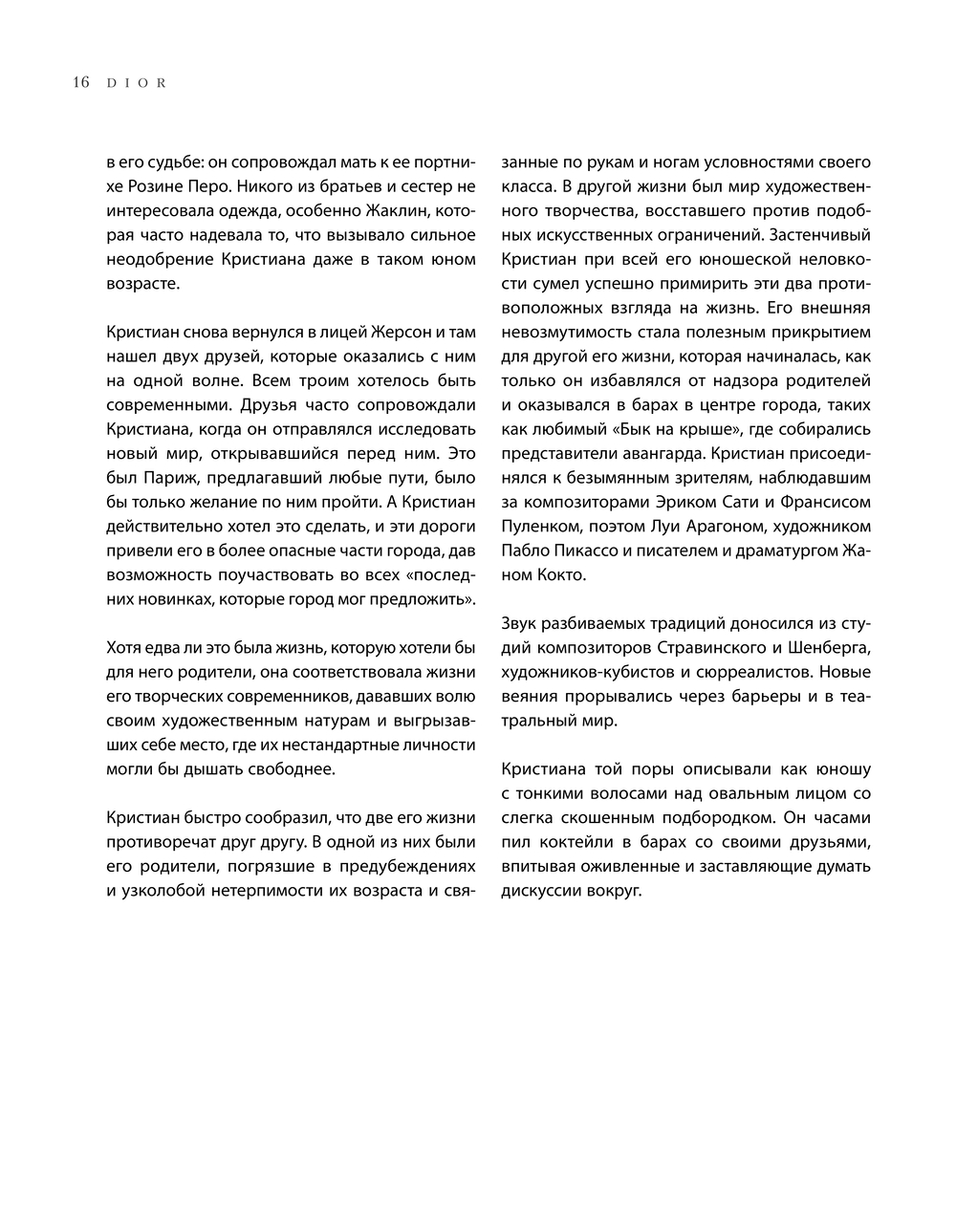 16 DIOR

в его судьбе: он сопровождал мать к ее портнихе Розине Перо. Никого из братьев и сестер не интересовала одежда, особенно Жаклин, которая часто надевала то, что вызывало сильное неодобрение Кристиана даже в таком юном возрасте.

Кристиан снова вернулся в лицей Жерсон и там нашел двух друзей, которые оказались с ним на одной волне. Всем троим хотелось быть современными. Друзья часто сопровождали Кристиана, когда он отправлялся исследовать новый мир, открывавшийся перед ним. Это был Париж, предлагавший любые пути, было бы только желание по ним пройти. А Кристиан действительно хотел это сделать, и эти дороги привели его в более опасные части города, дав возможность поучаствовать во всех «последних новинках, которые город мог предложить».

Хотя едва ли это была жизнь, которую хотели бы для него родители, она соответствовала жизни его творческих современников, дававших волю своим художественным натурам и выгрызавших себе место, где их нестандартные личности могли бы дышать свободнее.

Кристиан быстро сообразил, что две его жизни противоречат друг другу. В одной из них были его родители, погрязшие в предубеждениях и узколобой нетерпимости их возраста и связанные по рукам и ногам условностями своего класса. В другой жизни был мир художественного творчества, восставшего против подобных искусственных ограничений. Застенчивый Кристиан при всей его юношеской неловкости сумел успешно примирить эти два противоположных взгляда на жизнь. Его внешняя невозмутимость стала полезным прикрытием для другой его жизни, которая начиналась, как только он избавлялся от надзора родителей и оказывался в барах в центре города, таких как любимый «Бык на крыше», где собирались представители авангарда. Кристиан присоединялся к безымянным зрителям, наблюдавшим за композиторами Эриком Сати и Франсисом Пуленком, поэтом Луи Арагоном, художником Пабло Пикассо и писателем и драматургом Жаном Кокто.

Звук разбиваемых традиций доносился из студий композиторов Стравинского и Шенберга, художников-кубистов и сюрреалистов. Новые веяния прорывались через барьеры и в театральный мир.

Кристиана той поры описывали как юношу с тонкими волосами над овальным лицом со слегка скошенным подбородком. Он часами пил коктейли в барах со своими друзьями, впитывая оживленные и заставляющие думать дискуссии вокруг.